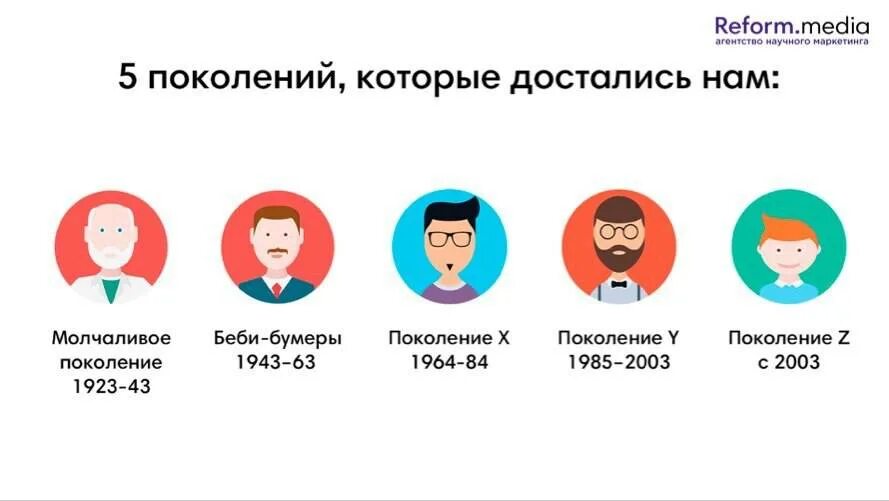 Reform.media
агентство научного маркетинга

5 поколений, которые достались нам:

Молчаливое поколение 1923-43

Беби-бумеры 1943-63

Поколение X 1964-84

Поколение Y 1985-2003

Поколение Z с 2003